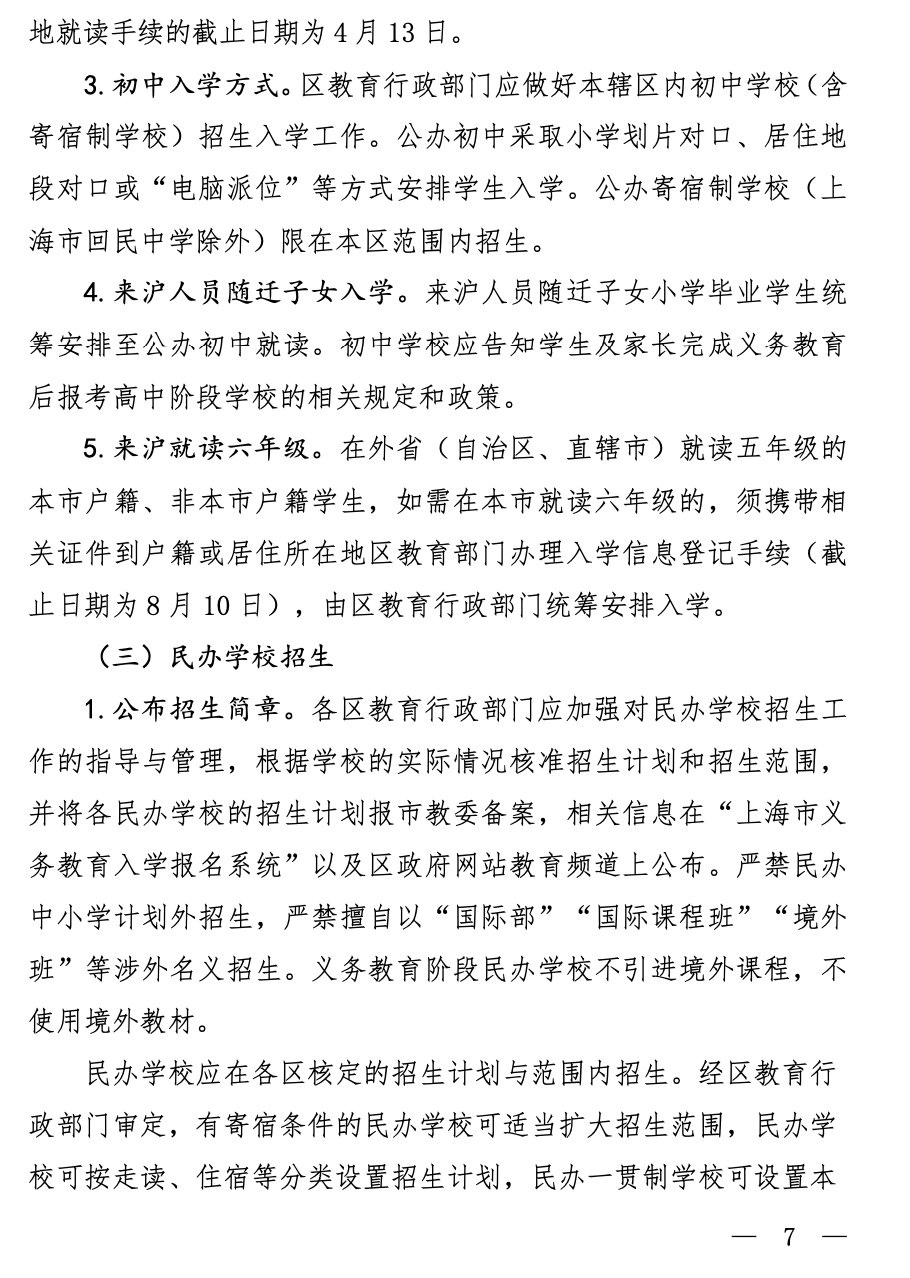 地就读手续的截止日期为 4 月 13 日。

3. 初中入学方式。区教育行政部门应做好本辖区内初中学校（含寄宿制学校）招生入学工作。公办初中采取小学划片对口、居住地段对口或“电脑派位”等方式安排学生入学。公办寄宿制学校（上海市回民中学除外）限在本区范围内招生。

4. 来沪人员随迁子女入学。来沪人员随迁子女小学毕业学生统筹安排至公办初中就读。初中学校应告知学生及家长完成义务教育后报考高中阶段学校的相关规定和政策。

5. 来沪就读六年级。在外省（自治区、直辖市）就读五年级的本市户籍、非本市户籍学生，如需在本市就读六年级的，须携带相关证件到户籍或居住所在地区教育部门办理入学信息登记手续（截止日期为 8 月 10 日），由区教育行政部门统筹安排入学。

（三）民办学校招生

1. 公布招生简章。各区教育行政部门应加强对民办学校招生工作的指导与管理，根据学校的实际情况核准招生计划和招生范围，并将各民办学校的招生计划报市教委备案，相关信息在“上海市义务教育入学报名系统”以及区政府网站教育频道上公布。严禁民办中小学计划外招生，严禁擅自以“国际部”“国际课程班”“境外班”等涉外名义招生。义务教育阶段民办学校不引进境外课程，不使用境外教材。

民办学校应在各区核定的招生计划与范围内招生。经区教育行政部门审定，有寄宿条件的民办学校可适当扩大招生范围，民办学校可按走读、住宿等分类设置招生计划，民办一贯制学校可设置本

— 7 —